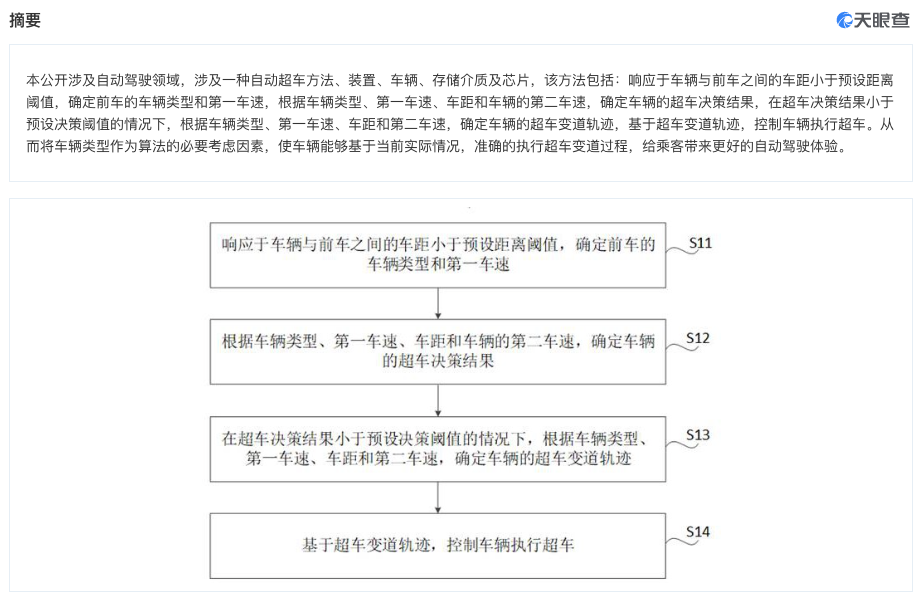 摘要

天眼查

本公开涉及自动驾驶领域，涉及一种自动超车方法、装置、车辆、存储介质及芯片，该方法包括：响应于车辆与前车之间的车距小于预设距离阈值，确定前车的车辆类型和第一车速，根据车辆类型、第一车速、车距和车辆的第二车速，确定车辆的超车决策结果，在超车决策结果小于预设决策阈值的情况下，根据车辆类型、第一车速、车距和第二车速，确定车辆的超车变道轨迹，基于超车变道轨迹，控制车辆执行超车。从而将车辆类型作为算法的必要考虑因素，使车辆能够基于当前实际情况，准确的执行超车变道过程，给乘客带来更好的自动驾驶体验。

响应于车辆与前车之间的车距小于预设距离阈值，确定前车的车辆类型和第一车速

S11

根据车辆类型、第一车速、车距和车辆的第二车速，确定车辆的超车决策结果

S12

在超车决策结果小于预设决策阈值的情况下，根据车辆类型、第一车速、车距和第二车速，确定车辆的超车变道轨迹

S13

基于超车变道轨迹，控制车辆执行超车

S14